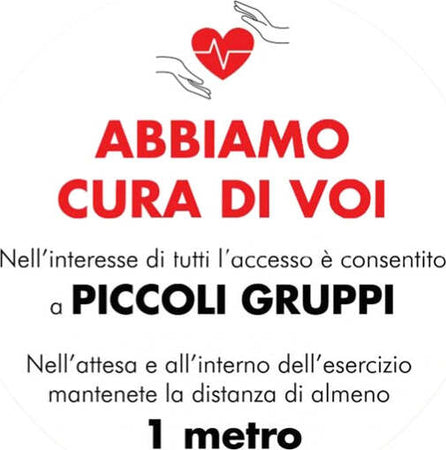 ABBIAMO
CURA DI VOI

Nell'interesse di tutti l'accesso è consentito
a PICCOLI GRUPPI

Nell'attesa e all'interno dell'esercizio mantenete la distanza di almeno

1 metro